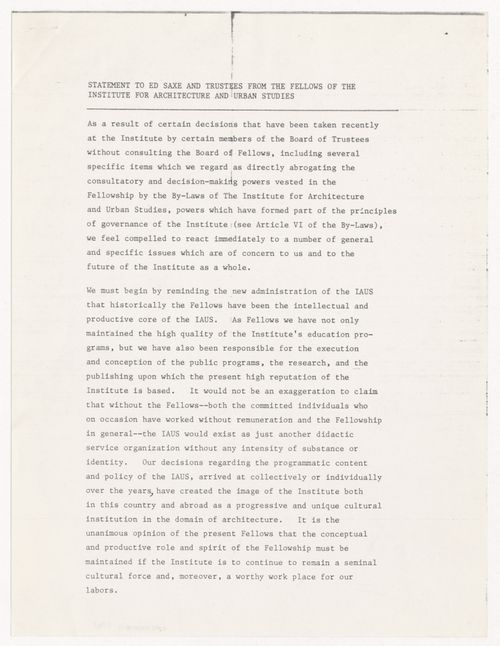 STATEMENT TO ED SAXE AND TRUSTEES FROM THE FELLOWS OF THE INSTITUTE FOR ARCHITECTURE AND URBAN STUDIES

As a result of certain decisions that have been taken recently at the Institute by certain members of the Board of Trustees without consulting the Board of Fellows, including several specific items which we regard as directly abrogating the consultatory and decision-making powers vested in the Fellowship by the By-Laws of The Institute for Architecture and Urban Studies, powers which have formed part of the principles of governance of the Institute (see Article VI of the By-Laws), we feel compelled to react immediately to a number of general and specific issues which are of concern to us and to the future of the Institute as a whole.

We must begin by reminding the new administration of the IAUS that historically the Fellows have been the intellectual and productive core of the IAUS. As Fellows we have not only maintained the high quality of the Institute's education programs, but we have also been responsible for the execution and conception of the public programs, the research, and the publishing upon which the present high reputation of the Institute is based. It would not be an exaggeration to claim that without the Fellows--both the committed individuals who on occasion have worked without remuneration and the Fellowship in general--the IAUS would exist as just another didactic service organization without any intensity of substance or identity. Our decisions regarding the programmatic content and policy of the IAUS, arrived at collectively or individually over the years, have created the image of the Institute both in this country and abroad as a progressive and unique cultural institution in the domain of architecture. It is the unanimous opinion of the present Fellows that the conceptual and productive role and spirit of the Fellowship must be maintained if the Institute is to continue to remain a seminal cultural force and, moreover, a worthy work place for our labors.